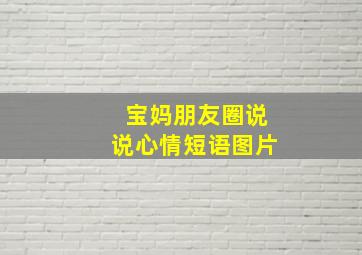 宝妈朋友圈说说心情短语图片